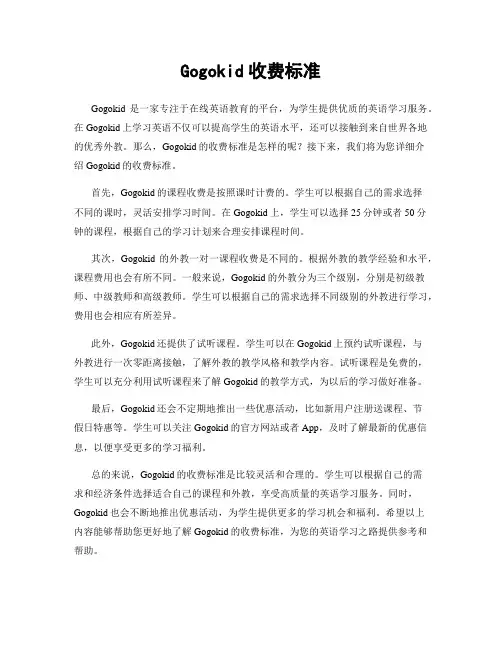 Gogokid 收费标准

Gogokid 是一家专注于在线英语教育的平台，为学生提供优质的英语学习服务。在 Gogokid 上学习英语不仅可以提高学生的英语水平，还可以接触到来自世界各地的优秀外教。那么，Gogokid 的收费标准是怎样的呢？接下来，我们将为您详细介绍 Gogokid 的收费标准。

首先，Gogokid 的课程收费是按照课时计费的。学生可以根据自己的需求选择不同的课时，灵活安排学习时间。在 Gogokid 上，学生可以选择 25 分钟或者 50 分钟的课程，根据自己的学习计划来合理安排课程时间。

其次，Gogokid 的外教一对一课程收费是不同的。根据外教的教学经验和水平，课程费用也会有所不同。一般来说，Gogokid 的外教分为三个级别，分别是初级教师、中级教师和高级教师。学生可以根据自己的需求选择不同级别的外教进行学习，费用也会相应有所差异。

此外，Gogokid 还提供了试听课程。学生可以在 Gogokid 上预约试听课程，与外教进行一次零距离接触，了解外教的教学风格和教学内容。试听课程是免费的，学生可以充分利用试听课程来了解 Gogokid 的教学方式，为以后的学习做好准备。

最后，Gogokid 还会不定期地推出一些优惠活动，比如新用户注册送课程、节假日特惠等。学生可以关注 Gogokid 的官方网站或者 App，及时了解最新的优惠信息，以便享受更多的学习福利。

总的来说，Gogokid 的收费标准是比较灵活和合理的。学生可以根据自己的需求和经济条件选择适合自己的课程和外教，享受高质量的英语学习服务。同时，Gogokid 也会不断地推出优惠活动，为学生提供更多的学习机会和福利。希望以上内容能够帮助您更好地了解 Gogokid 的收费标准，为您的英语学习之路提供参考和帮助。